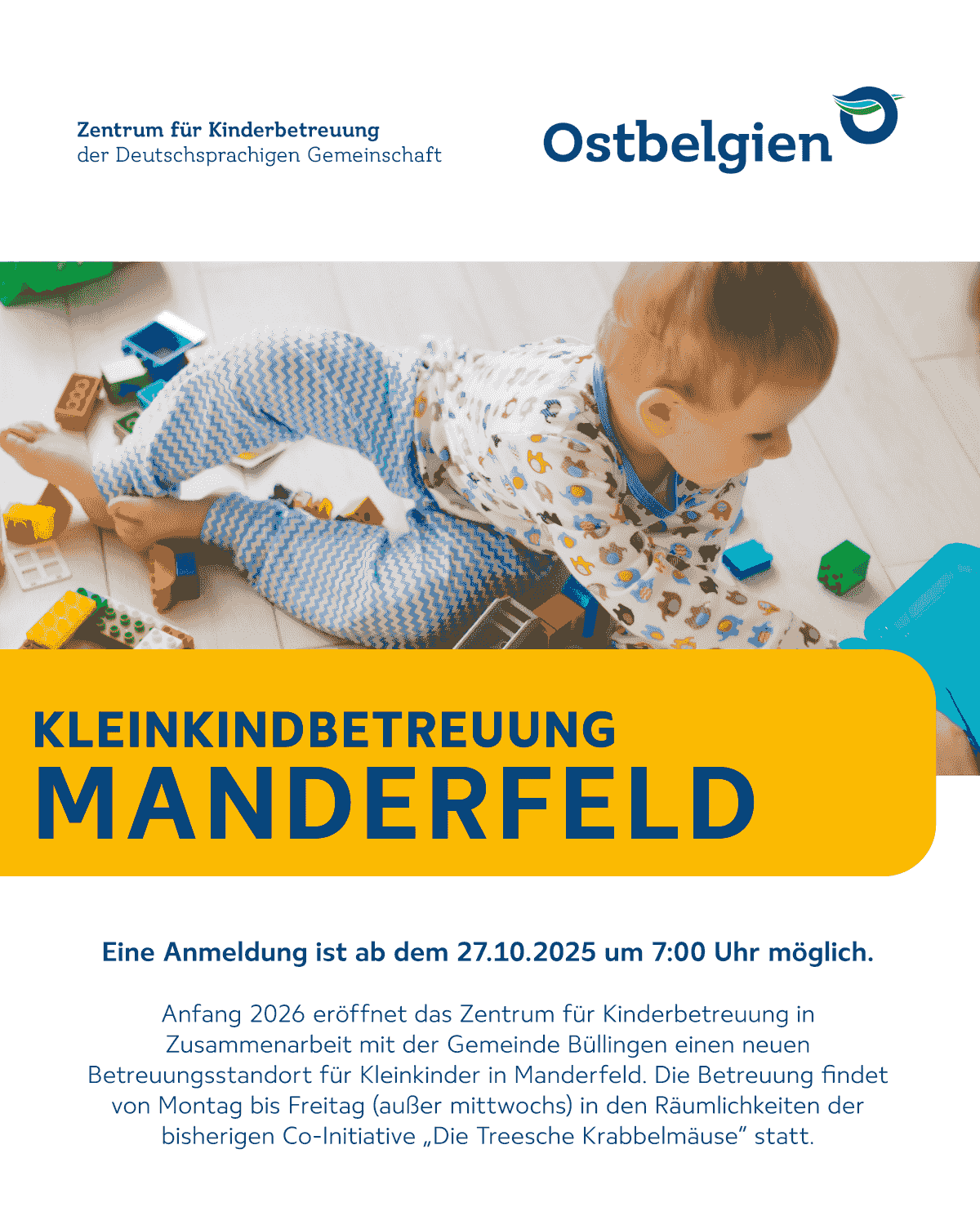 Zentrum für Kinderbetreuung
der Deutschsprachigen Gemeinschaft

Ostbelgien

KLEINKINDBETREUUNG
MANDERFELD

Eine Anmeldung ist ab dem 27.10.2025 um 7:00 Uhr möglich.

Anfang 2026 eröffnet das Zentrum für Kinderbetreuung in Zusammenarbeit mit der Gemeinde Büllingen einen neuen Betreuungsstandort für Kleinkinder in Manderfeld. Die Betreuung findet von Montag bis Freitag (außer mittwochs) in den Räumlichkeiten der bisherigen Co-Initiative „Die Treesche Krabbelmäuse" statt.